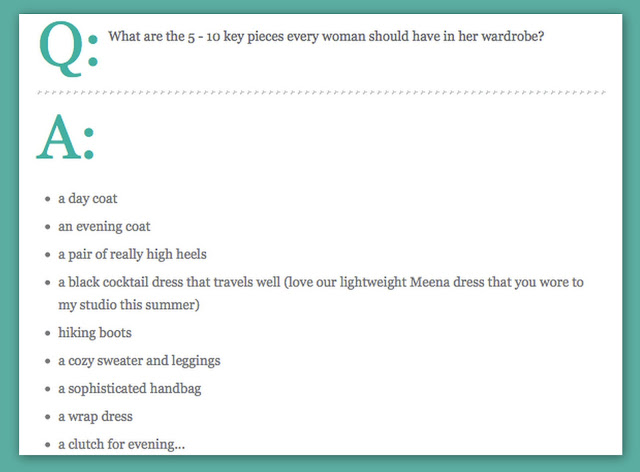 Q: What are the 5 - 10 key pieces every woman should have in her wardrobe?

A:

- a day coat
- an evening coat
- a pair of really high heels
- a black cocktail dress that travels well (love our lightweight Meena dress that you wore to my studio this summer)
- hiking boots
- a cozy sweater and leggings
- a sophisticated handbag
- a wrap dress
- a clutch for evening...